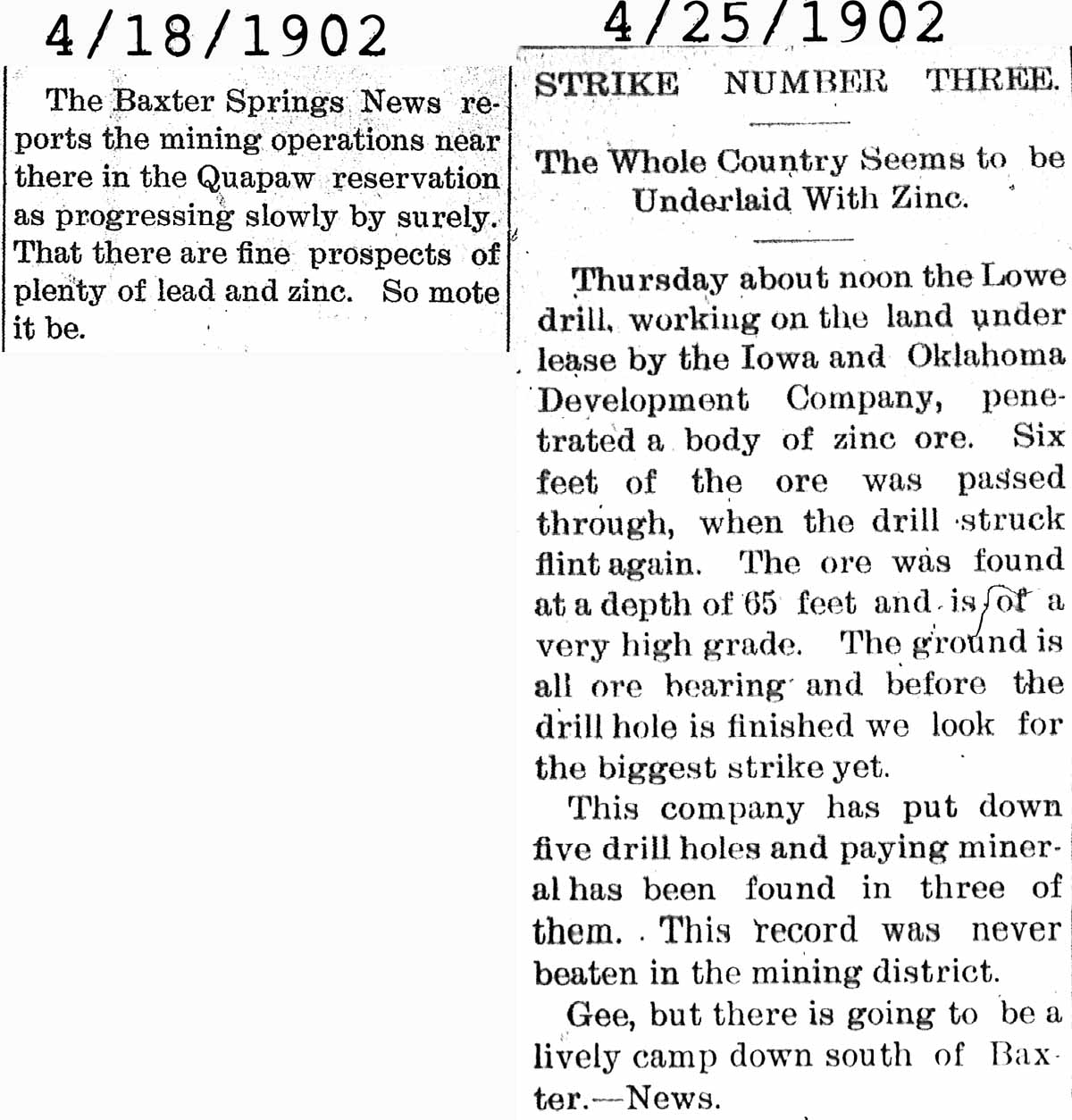 4/18/1902

The Baxter Springs News reports the mining operations near there in the Quapaw reservation as progressing slowly by surely. That there are fine prospects of plenty of lead and zinc. So mote it be.

4/25/1902

STRIKE NUMBER THREE.

The Whole Country Seems to be Underlaid With Zinc.

Thursday about noon the Lowe drill, working on the land under lease by the Iowa and Oklahoma Development Company, penetrated a body of zinc ore. Six feet of the ore was passed through, when the drill struck flint again. The ore was found at a depth of 65 feet and is of a very high grade. The ground is all ore bearing and before the drill hole is finished we look for the biggest strike yet.

This company has put down five drill holes and paying mineral has been found in three of them. This record was never beaten in the mining district.

Gee, but there is going to be a lively camp down south of Baxter.—News.